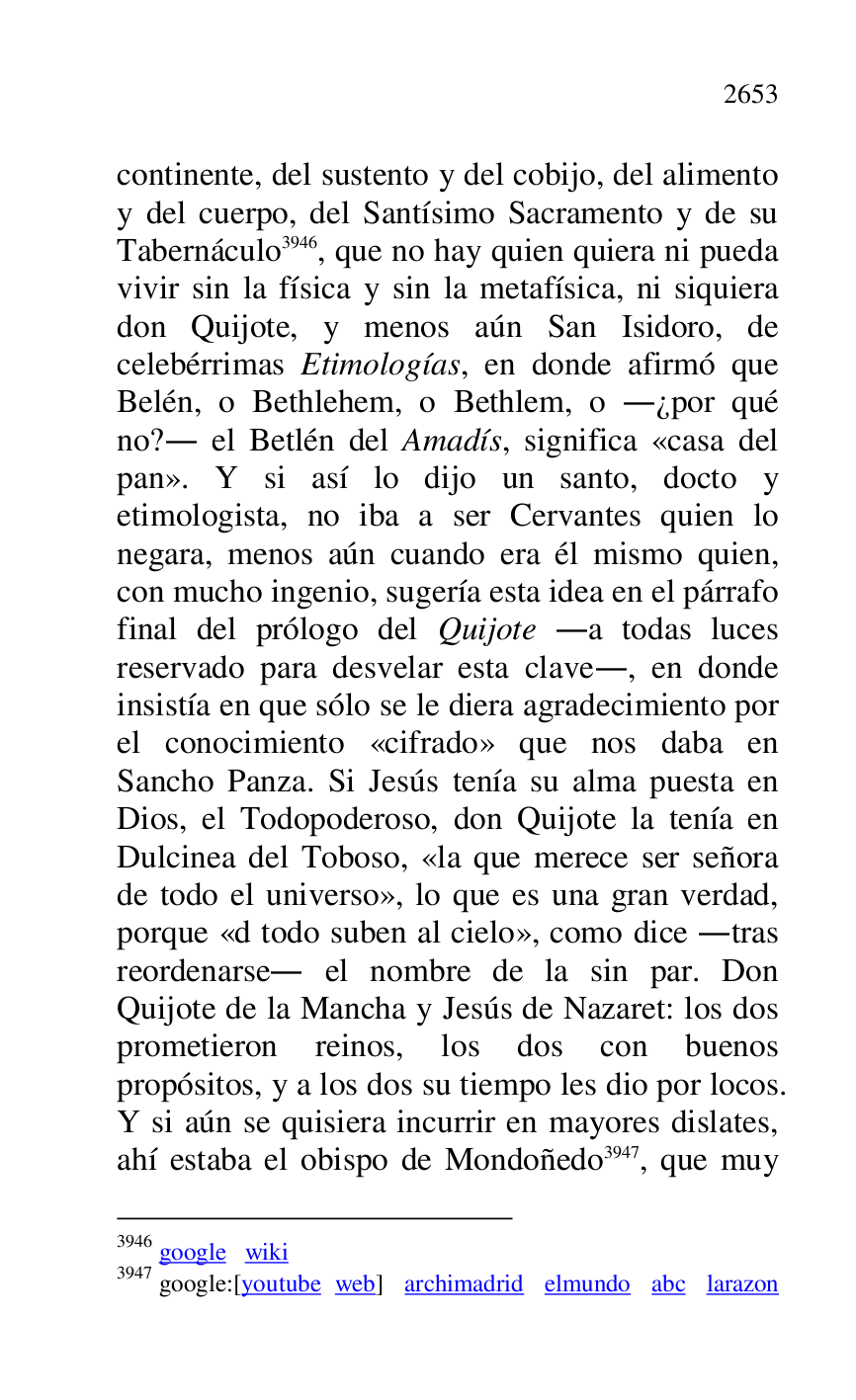 2653

continente, del sustento y del cobijo, del alimento y del cuerpo, del Santísimo Sacramento y de su Tabernáculo$^{3946}$, que no hay quien quiera ni pueda vivir sin la física y sin la metafísica, ni siquiera don Quijote, y menos aún San Isidoro, de celebérrimas Etimologías, en donde afirmó que Belén, o Bethlehem, o Bethlem, o —¿por qué no?— el Betlén del Amadís, significa «casa del pan». Y si así lo dijo un santo, docto y etimologista, no iba a ser Cervantes quien lo negara, menos aún cuando era él mismo quien, con mucho ingenio, sugería esta idea en el párrafo final del prólogo del Quijote —a todas luces reservado para desvelar esta clave—, en donde insistía en que sólo se le diera agradecimiento por el conocimiento «cifrado» que nos daba en Sancho Panza. Si Jesús tenía su alma puesta en Dios, el Todopoderoso, don Quijote la tenía en Dulcinea del Toboso, «la que merece ser señora de todo el universo», lo que es una gran verdad, porque «d todo suben al cielo», como dice —tras reordenarse— el nombre de la sin par. Don Quijote de la Mancha y Jesús de Nazaret: los dos prometieron reinos, los dos con buenos propósitos, y a los dos su tiempo les dio por locos. Y si aún se quisiera incurrir en mayores dislates, ahí estaba el obispo de Mondoñedo$^{3947}$, que muy

$^{3946}$ google wiki
$^{3947}$ google:[youtube web] archimadrid elmundo abc larazon